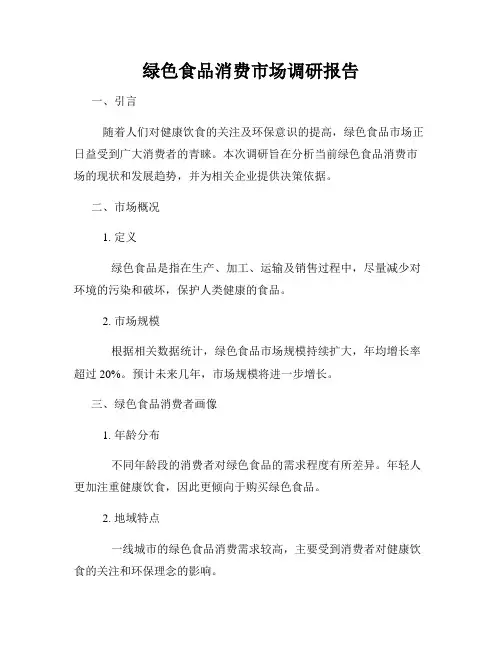 绿色食品消费市场调研报告

一、引言

随着人们对健康饮食的关注及环保意识的提高，绿色食品市场正日益受到广大消费者的青睐。本次调研旨在分析当前绿色食品消费市场的现状和发展趋势，并为相关企业提供决策依据。

二、市场概况

1. 定义

绿色食品是指在生产、加工、运输及销售过程中，尽量减少对环境的污染和破坏，保护人类健康的食品。

2. 市场规模

根据相关数据统计，绿色食品市场规模持续扩大，年均增长率超过 20%。预计未来几年，市场规模将进一步增长。

三、绿色食品消费者画像

1. 年龄分布

不同年龄段的消费者对绿色食品的需求程度有所差异。年轻人更加注重健康饮食，因此更倾向于购买绿色食品。

2. 地域特点

一线城市的绿色食品消费需求较高，主要受到消费者对健康饮食的关注和环保理念的影响。